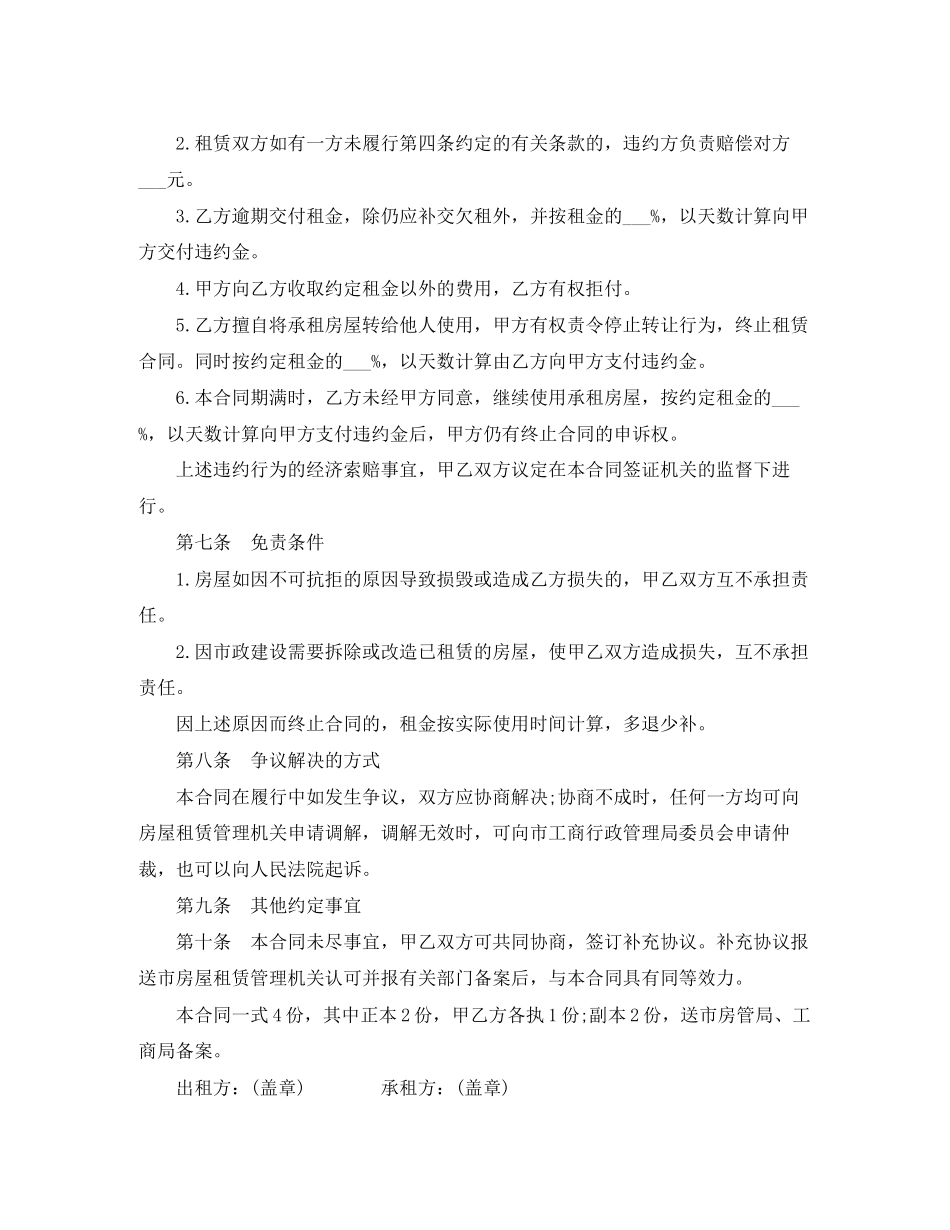 2.租赁双方如有一方未履行第四条约定的有关条款的，违约方负责赔偿对方___元。

3.乙方逾期交付租金，除仍应补交欠租外，并按租金的___%，以天数计算向甲方交付违约金。

4.甲方向乙方收取约定租金以外的费用，乙方有权拒付。

5.乙方擅自将承租房屋转给他人使用，甲方有权责令停止转让行为，终止租赁合同。同时按约定租金的___%，以天数计算由乙方向甲方支付违约金。

6.本合同期满时，乙方未经甲方同意，继续使用承租房屋，按约定租金的___%，以天数计算向甲方支付违约金后，甲方仍有终止合同的申诉权。

上述违约行为的经济索赔事宜，甲乙双方议定在本合同签证机关的监督下进行。

第七条　免责条件

1.房屋如因不可抗拒的原因导致损毁或造成乙方损失的，甲乙双方互不承担责任。

2.因市政建设需要拆除或改造已租赁的房屋，使甲乙双方造成损失，互不承担责任。

因上述原因而终止合同的，租金按实际使用时间计算，多退少补。

第八条　争议解决的方式

本合同在履行中如发生争议，双方应协商解决;协商不成时，任何一方均可向房屋租赁管理机关申请调解，调解无效时，可向市工商行政管理局委员会申请仲裁，也可以向人民法院起诉。

第九条　其他约定事宜

第十条　本合同未尽事宜，甲乙双方可共同协商，签订补充协议。补充协议报送市房屋租赁管理机关认可并报有关部门备案后，与本合同具有同等效力。

本合同一式4份，其中正本2份，甲乙方各执1份;副本2份，送市房管局、工商局备案。

出租方：(盖章)　　　　承租方：(盖章)